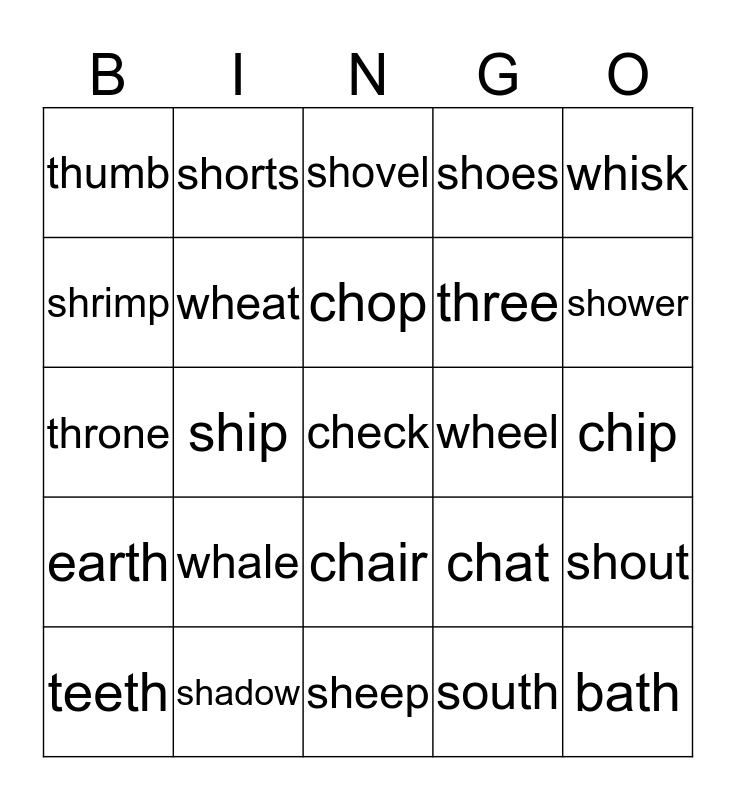 | B | I | N | G | O |
|---|---|---|---|---|
| thumb | shorts | shovel | shoes | whisk |
| shrimp | wheat | chop | three | shower |
| throne | ship | check | wheel | chip |
| earth | whale | chair | chat | shout |
| teeth | shadow | sheep | south | bath |